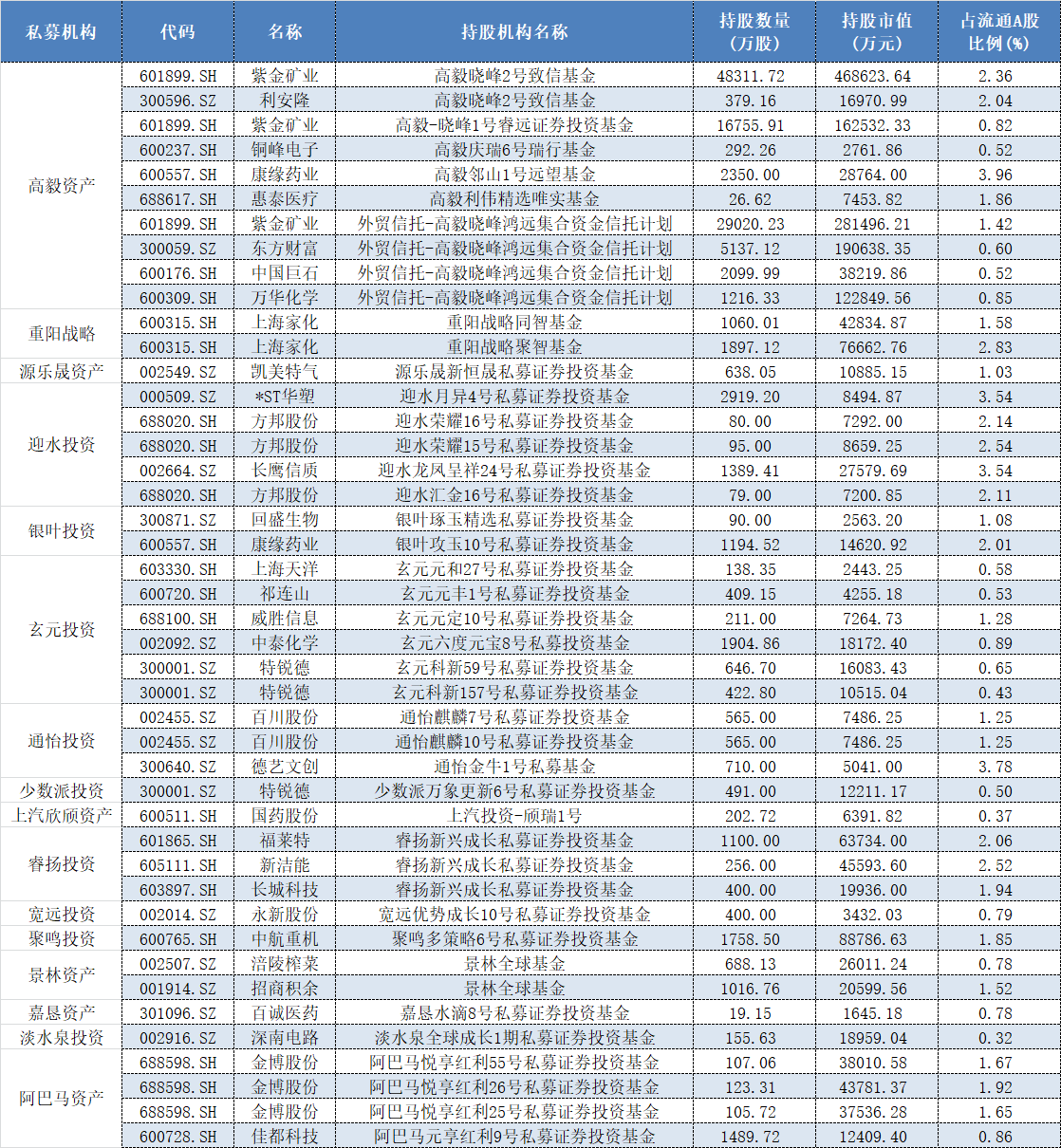 | 私募机构 | 代码 | 名称 | 持股机构名称 | 持股数量（万股） | 持股市值（万元） | 占流通A股比例（%） |
|---|---|---|---|---|---|---|
| 高毅资产 | 601899.SH | 紫金矿业 | 高毅晓峰2号致信基金 | 48311.72 | 468623.64 | 2.36 |
| | 300596.SZ | 利安隆 | 高毅晓峰2号致信基金 | 379.16 | 16970.99 | 2.04 |
| | 601899.SH | 紫金矿业 | 高毅-晓峰1号睿远证券投资基金 | 16755.91 | 162532.33 | 0.82 |
| | 600237.SH | 铜峰电子 | 高毅庆瑞6号瑞行基金 | 292.26 | 2761.86 | 0.52 |
| | 600557.SH | 康缘药业 | 高毅邻山1号远望基金 | 2350.00 | 28764.00 | 3.96 |
| | 688617.SH | 惠泰医疗 | 高毅利伟精选唯实基金 | 26.62 | 7453.82 | 1.86 |
| | 601899.SH | 紫金矿业 | 外贸信托-高毅晓峰鸿远集合资金信托计划 | 29020.23 | 281496.21 | 1.42 |
| | 300059.SZ | 东方财富 | 外贸信托-高毅晓峰鸿远集合资金信托计划 | 5137.12 | 190638.35 | 0.60 |
| | 600176.SH | 中国巨石 | 外贸信托-高毅晓峰鸿远集合资金信托计划 | 2099.99 | 38219.86 | 0.52 |
| | 600309.SH | 万华化学 | 外贸信托-高毅晓峰鸿远集合资金信托计划 | 1216.33 | 122849.56 | 0.85 |
| 重阳战略 | 600315.SH | 上海家化 | 重阳战略同智基金 | 1060.01 | 42834.87 | 1.58 |
| | 600315.SH | 上海家化 | 重阳战略聚智基金 | 1897.12 | 76662.76 | 2.83 |
| 源乐晟资产 | 002549.SZ | 凯美特气 | 源乐晟新恒晟私募证券投资基金 | 638.05 | 10885.15 | 1.03 |
| 迎水投资 | 000509.SZ | *ST华塑 | 迎水月异4号私募证券投资基金 | 2919.20 | 8494.87 | 3.54 |
| | 688020.SH | 方邦股份 | 迎水荣耀16号私募证券投资基金 | 80.00 | 7292.00 | 2.14 |
| | 688020.SH | 方邦股份 | 迎水荣耀15号私募证券投资基金 | 95.00 | 8659.25 | 2.54 |
| | 002664.SZ | 长鹰信质 | 迎水龙凤呈祥24号私募证券投资基金 | 1389.41 | 27579.69 | 3.54 |
| | 688020.SH | 方邦股份 | 迎水汇金16号私募证券投资基金 | 79.00 | 7200.85 | 2.11 |
| 银叶投资 | 300871.SZ | 回盛生物 | 银叶琢玉精选私募证券投资基金 | 90.00 | 2563.20 | 1.08 |
| | 600557.SH | 康缘药业 | 银叶攻玉10号私募证券投资基金 | 1194.52 | 14620.92 | 2.01 |
| 玄元投资 | 603330.SH | 上海天洋 | 玄元元和27号私募证券投资基金 | 138.35 | 2443.25 | 0.58 |
| | 600720.SH | 祁连山 | 玄元元丰1号私募证券投资基金 | 409.15 | 4255.18 | 0.53 |
| | 688100.SH | 威胜信息 | 玄元元定10号私募证券投资基金 | 211.00 | 7264.73 | 1.28 |
| | 002092.SZ | 中泰化学 | 玄元六度元宝8号私募投资基金 | 1904.86 | 18172.40 | 0.89 |
| | 300001.SZ | 特锐德 | 玄元科新59号私募证券投资基金 | 646.70 | 16083.43 | 0.65 |
| | 300001.SZ | 特锐德 | 玄元科新157号私募证券投资基金 | 422.80 | 10515.04 | 0.43 |
| 通怡投资 | 002455.SZ | 百川股份 | 通怡麒麟7号私募证券投资基金 | 565.00 | 7486.25 | 1.25 |
| | 002455.SZ | 百川股份 | 通怡麒麟10号私募证券投资基金 | 565.00 | 7486.25 | 1.25 |
| | 300640.SZ | 德艺文创 | 通怡金牛1号私募基金 | 710.00 | 5041.00 | 3.78 |
| 少数派投资 | 300001.SZ | 特锐德 | 少数派万象更新6号私募证券投资基金 | 491.00 | 12211.17 | 0.50 |
| 上汽欣颀资产 | 600511.SH | 国药股份 | 上汽投资-颀瑞1号 | 202.72 | 6391.82 | 0.37 |
| 睿扬投资 | 601865.SH | 福莱特 | 睿扬新兴成长私募证券投资基金 | 1100.00 | 63734.00 | 2.06 |
| | 605111.SH | 新洁能 | 睿扬新兴成长私募证券投资基金 | 256.00 | 45593.60 | 2.52 |
| | 603897.SH | 长城科技 | 睿扬新兴成长私募证券投资基金 | 400.00 | 19936.00 | 1.94 |
| 宽远投资 | 002014.SZ | 永新股份 | 宽远优势成长10号私募证券投资基金 | 400.00 | 3432.03 | 0.79 |
| 聚鸣投资 | 600765.SH | 中航重机 | 聚鸣多策略6号私募证券投资基金 | 1758.50 | 88786.63 | 1.85 |
| 景林资产 | 002507.SZ | 涪陵榨菜 | 景林全球基金 | 688.13 | 26011.24 | 0.78 |
| | 001914.SZ | 招商积余 | 景林全球基金 | 1016.76 | 20599.56 | 1.52 |
| 嘉恳资产 | 301096.SZ | 百诚医药 | 嘉恳水滴8号私募证券投资基金 | 19.15 | 1645.18 | 0.78 |
| 淡水泉投资 | 002916.SZ | 深南电路 | 淡水泉全球成长1期私募证券投资基金 | 155.63 | 18959.04 | 0.32 |
| 阿巴马资产 | 688598.SH | 金博股份 | 阿巴马悦享红利55号私募证券投资基金 | 107.06 | 38010.58 | 1.67 |
| | 688598.SH | 金博股份 | 阿巴马悦享红利26号私募证券投资基金 | 123.31 | 43781.37 | 1.92 |
| | 688598.SH | 金博股份 | 阿巴马悦享红利25号私募证券投资基金 | 105.72 | 37536.28 | 1.65 |
| | 600728.SH | 佳都科技 | 阿巴马元享红利9号私募证券投资基金 | 1489.72 | 12409.40 | 0.86 |